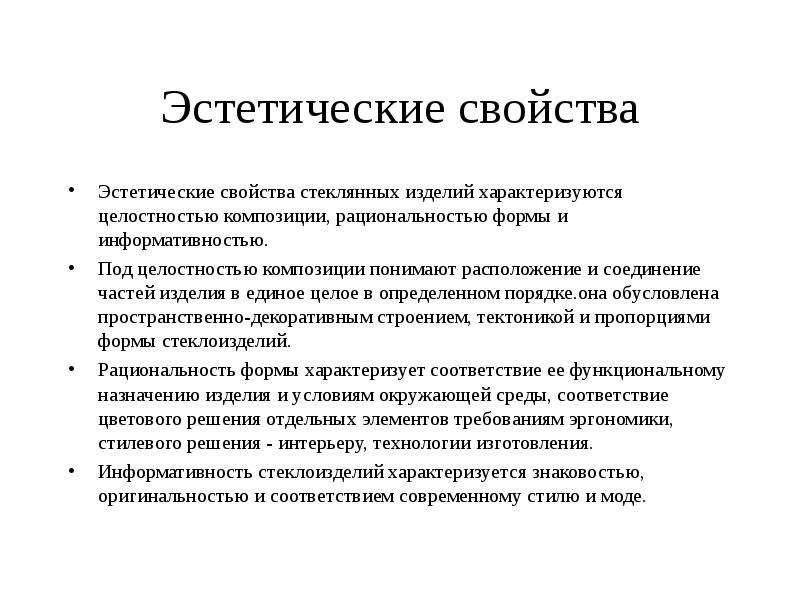 Эстетические свойства

• Эстетические свойства стеклянных изделий характеризуются целостностью композиции, рациональностью формы и информативностью.

• Под целостностью композиции понимают расположение и соединение частей изделия в единое целое в определенном порядке.она обусловлена пространственно-декоративным строением, тектоникой и пропорциями формы стеклоизделий.

• Рациональность формы характеризует соответствие ее функциональному назначению изделия и условиям окружающей среды, соответствие цветового решения отдельных элементов требованиям эргономики, стилевого решения - интерьеру, технологии изготовления.

• Информативность стеклоизделий характеризуется знаковостью, оригинальностью и соответствием современному стилю и моде.